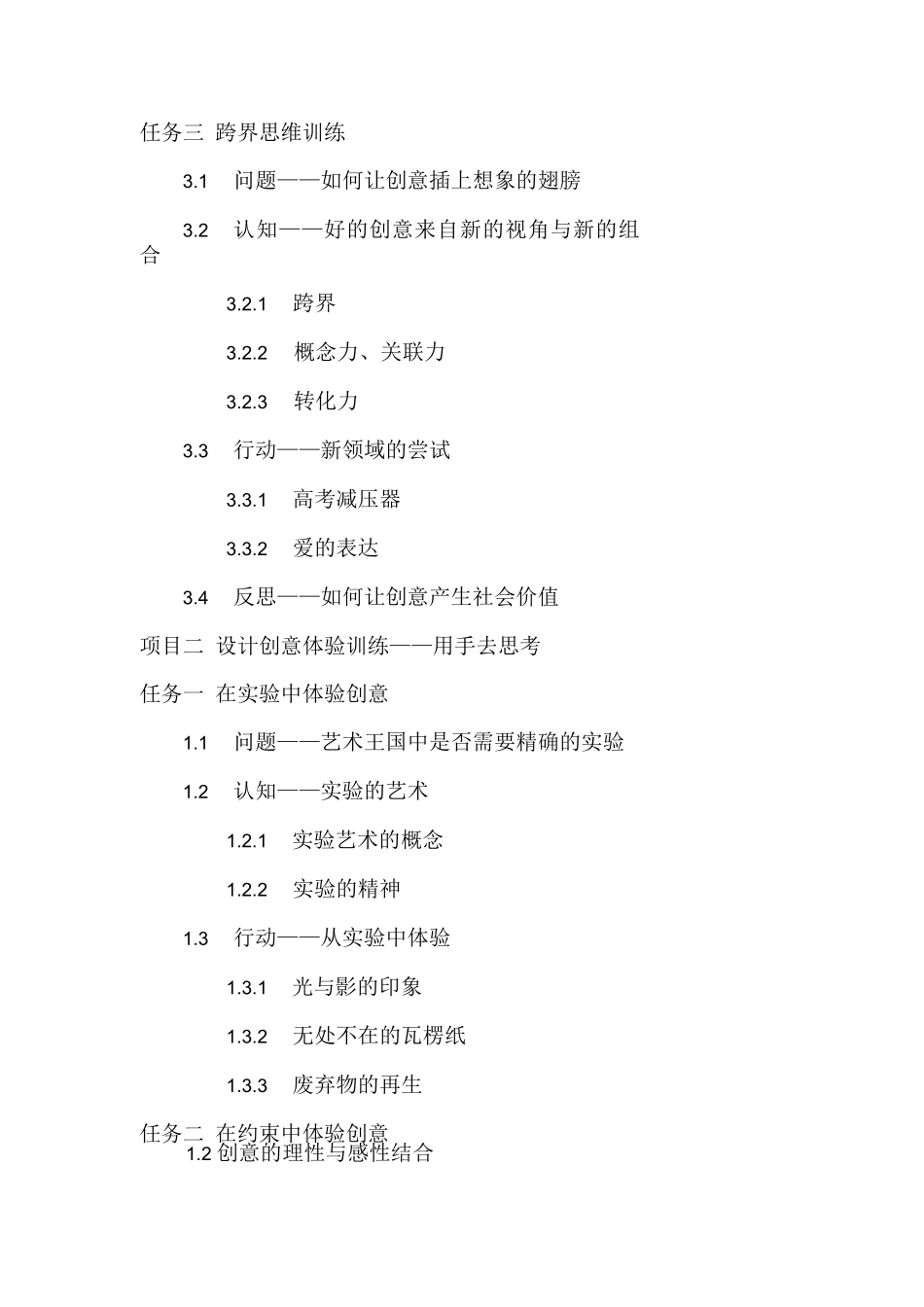 任务三 跨界思维训练

3.1 问题——如何让创意插上想象的翅膀

3.2 认知——好的创意来自新的视角与新的组合

3.2.1 跨界

3.2.2 概念力、关联力

3.2.3 转化力

3.3 行动——新领域的尝试

3.3.1 高考减压器

3.3.2 爱的表达

3.4 反思——如何让创意产生社会价值

项目二 设计创意体验训练——用手去思考

任务一 在实验中体验创意

1.1 问题——艺术王国中是否需要精确的实验

1.2 认知——实验的艺术

1.2.1 实验艺术的概念

1.2.2 实验的精神

1.3 行动——从实验中体验

1.3.1 光与影的印象

1.3.2 无处不在的瓦楞纸

1.3.3 废弃物的再生

任务二 在约束中体验创意

1.2 创意的理性与感性结合